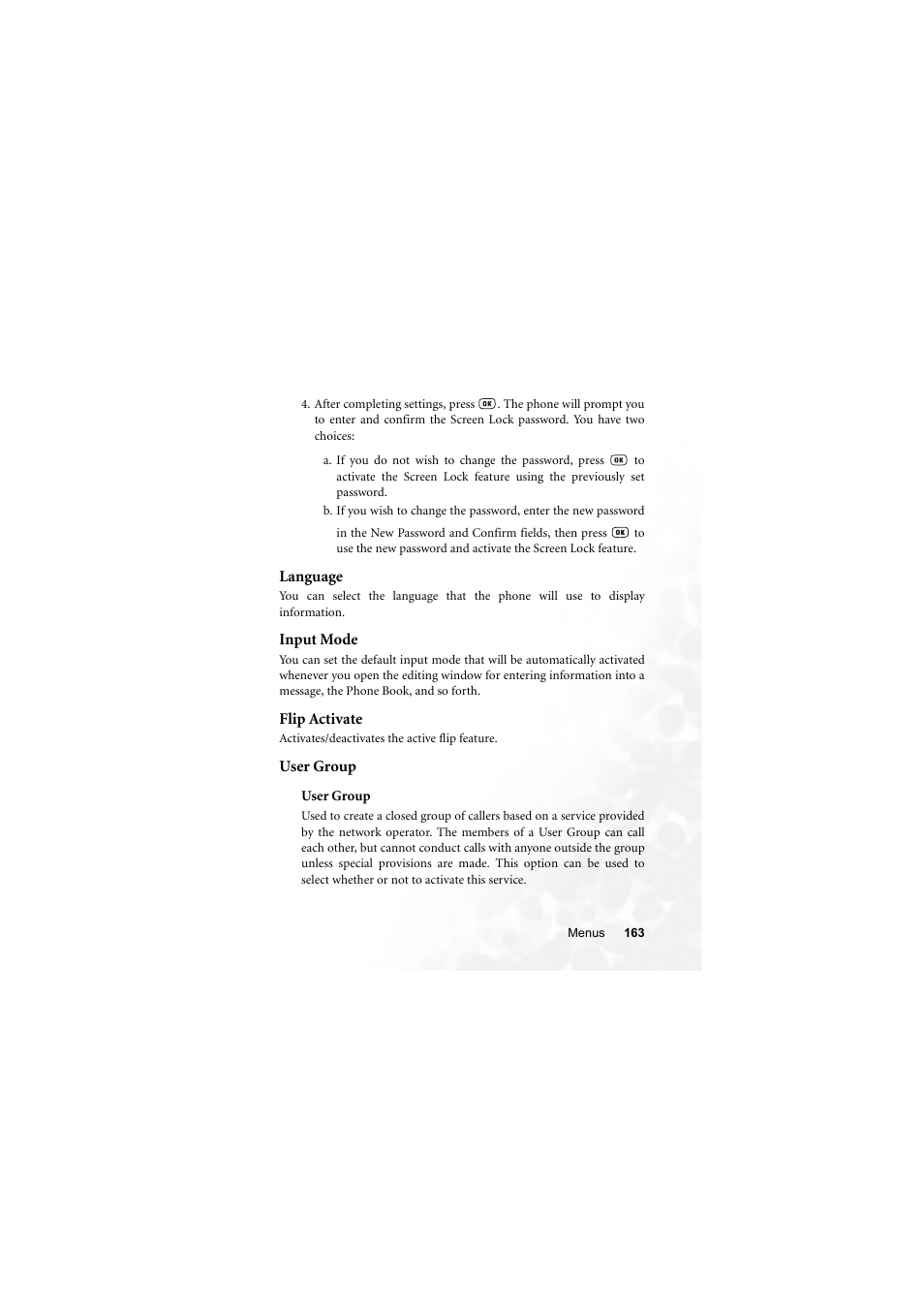 4. After completing settings, press OK. The phone will prompt you to enter and confirm the Screen Lock password. You have two choices:

a. If you do not wish to change the password, press OK to activate the Screen Lock feature using the previously set password.

b. If you wish to change the password, enter the new password in the New Password and Confirm fields, then press OK to use the new password and activate the Screen Lock feature.

Language

You can select the language that the phone will use to display information.

Input Mode

You can set the default input mode that will be automatically activated whenever you open the editing window for entering information into a message, the Phone Book, and so forth.

Flip Activate

Activates/deactivates the active flip feature.

User Group

User Group

Used to create a closed group of callers based on a service provided by the network operator. The members of a User Group can call each other, but cannot conduct calls with anyone outside the group unless special provisions are made. This option can be used to select whether or not to activate this service.

Menus 163